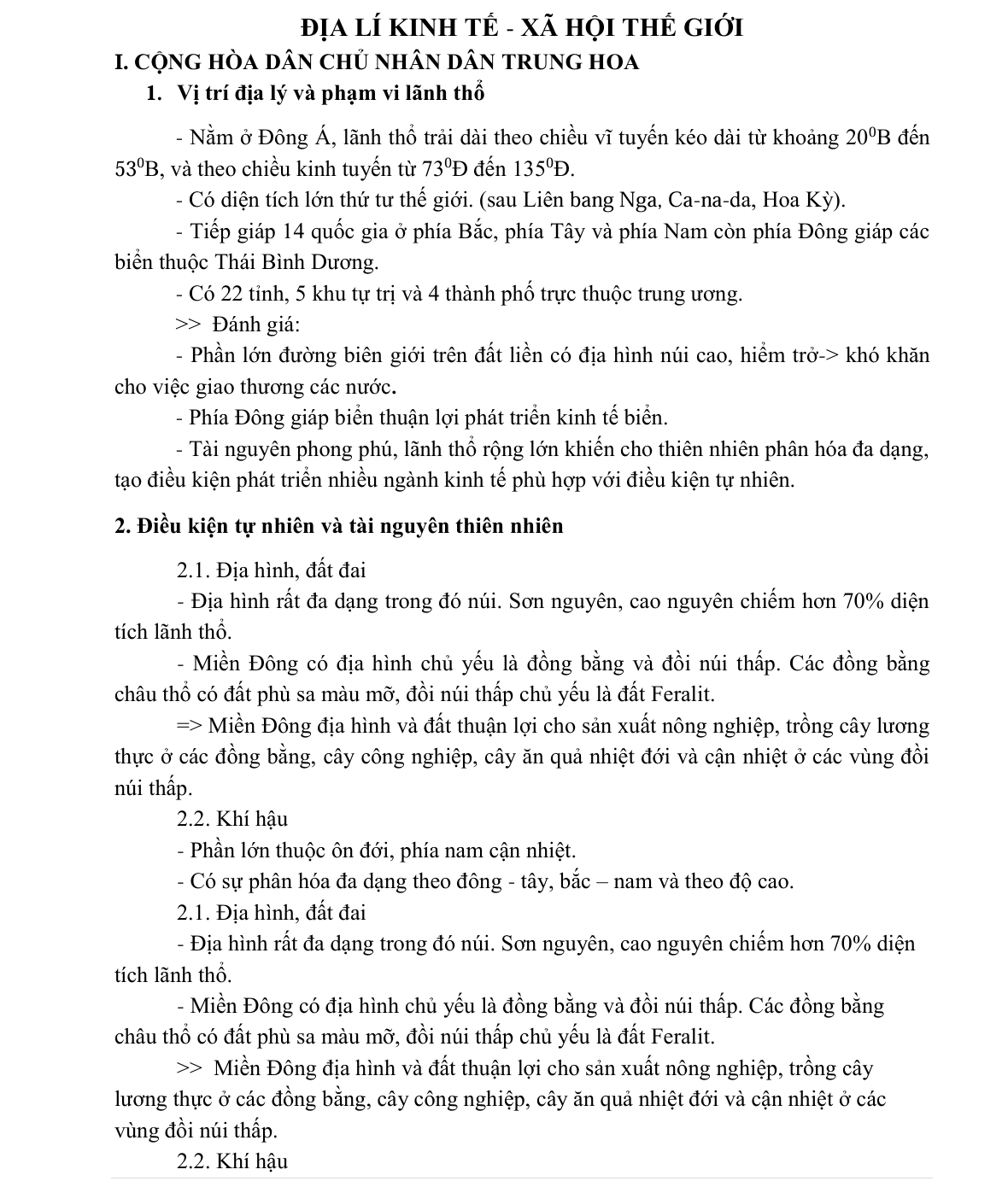 ĐỊA LÍ KINH TẾ - XÃ HỘI THẾ GIỚI

I. CỘNG HÒA DÂN CHỦ NHÂN DÂN TRUNG HOA

1. Vị trí địa lý và phạm vi lãnh thổ

- Nằm ở Đông Á, lãnh thổ trải dài theo chiều vĩ tuyến kéo dài từ khoảng $20^0$B đến $53^0$B, và theo chiều kinh tuyến từ $73^0$Đ đến $135^0$Đ.

- Có diện tích lớn thứ tư thế giới. (sau Liên bang Nga, Ca-na-da, Hoa Kỳ).

- Tiếp giáp 14 quốc gia ở phía Bắc, phía Tây và phía Nam còn phía Đông giáp các biển thuộc Thái Bình Dương.

- Có 22 tỉnh, 5 khu tự trị và 4 thành phố trực thuộc trung ương.

>> Đánh giá:

- Phần lớn đường biên giới trên đất liền có địa hình núi cao, hiểm trở-> khó khăn cho việc giao thương các nước.

- Phía Đông giáp biển thuận lợi phát triển kinh tế biển.

- Tài nguyên phong phú, lãnh thổ rộng lớn khiến cho thiên nhiên phân hóa đa dạng, tạo điều kiện phát triển nhiều ngành kinh tế phù hợp với điều kiện tự nhiên.

2. Điều kiện tự nhiên và tài nguyên thiên nhiên

2.1. Địa hình, đất đai

- Địa hình rất đa dạng trong đó núi. Sơn nguyên, cao nguyên chiếm hơn 70% diện tích lãnh thổ.

- Miền Đông có địa hình chủ yếu là đồng bằng và đồi núi thấp. Các đồng bằng châu thổ có đất phù sa màu mỡ, đồi núi thấp chủ yếu là đất Feralit.

=> Miền Đông địa hình và đất thuận lợi cho sản xuất nông nghiệp, trồng cây lương thực ở các đồng bằng, cây công nghiệp, cây ăn quả nhiệt đới và cận nhiệt ở các vùng đồi núi thấp.

2.2. Khí hậu

- Phần lớn thuộc ôn đới, phía nam cận nhiệt.

- Có sự phân hóa đa dạng theo đông - tây, bắc – nam và theo độ cao.

2.1. Địa hình, đất đai

- Địa hình rất đa dạng trong đó núi. Sơn nguyên, cao nguyên chiếm hơn 70% diện tích lãnh thổ.

- Miền Đông có địa hình chủ yếu là đồng bằng và đồi núi thấp. Các đồng bằng châu thổ có đất phù sa màu mỡ, đồi núi thấp chủ yếu là đất Feralit.

>> Miền Đông địa hình và đất thuận lợi cho sản xuất nông nghiệp, trồng cây lương thực ở các đồng bằng, cây công nghiệp, cây ăn quả nhiệt đới và cận nhiệt ở các vùng đồi núi thấp.

2.2. Khí hậu